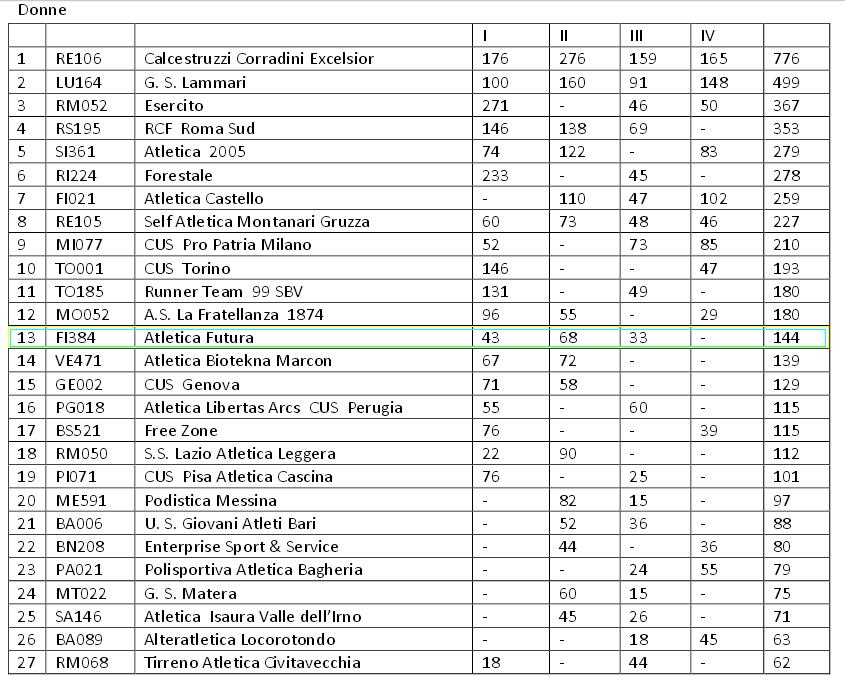 Donne

| | | | I | II | III | IV | |
|---|---|---|---|---|---|---|---|
| 1 | RE106 | Calcestruzzi Corradini Excelsior | 176 | 276 | 159 | 165 | 776 |
| 2 | LU164 | G. S. Lammari | 100 | 160 | 91 | 148 | 499 |
| 3 | RM052 | Esercito | 271 | - | 46 | 50 | 367 |
| 4 | RS195 | RCF Roma Sud | 146 | 138 | 69 | - | 353 |
| 5 | SI361 | Atletica 2005 | 74 | 122 | - | 83 | 279 |
| 6 | RI224 | Forestale | 233 | - | 45 | - | 278 |
| 7 | FI021 | Atletica Castello | - | 110 | 47 | 102 | 259 |
| 8 | RE105 | Self Atletica Montanari Gruzza | 60 | 73 | 48 | 46 | 227 |
| 9 | MI077 | CUS Pro Patria Milano | 52 | - | 73 | 85 | 210 |
| 10 | TO001 | CUS Torino | 146 | - | - | 47 | 193 |
| 11 | TO185 | Runner Team 99 SBV | 131 | - | 49 | - | 180 |
| 12 | MO052 | A.S. La Fratellanza 1874 | 96 | 55 | - | 29 | 180 |
| 13 | FI384 | Atletica Futura | 43 | 68 | 33 | - | 144 |
| 14 | VE471 | Atletica Biotekna Marcon | 67 | 72 | - | - | 139 |
| 15 | GE002 | CUS Genova | 71 | 58 | - | - | 129 |
| 16 | PG018 | Atletica Libertas Arcs CUS Perugia | 55 | - | 60 | - | 115 |
| 17 | BS521 | Free Zone | 76 | - | - | 39 | 115 |
| 18 | RM050 | S.S. Lazio Atletica Leggera | 22 | 90 | - | - | 112 |
| 19 | PI071 | CUS Pisa Atletica Cascina | 76 | - | 25 | - | 101 |
| 20 | ME591 | Podistica Messina | - | 82 | 15 | - | 97 |
| 21 | BA006 | U. S. Giovani Atleti Bari | - | 52 | 36 | - | 88 |
| 22 | BN208 | Enterprise Sport & Service | - | 44 | - | 36 | 80 |
| 23 | PA021 | Polisportiva Atletica Bagheria | - | - | 24 | 55 | 79 |
| 24 | MT022 | G. S. Matera | - | 60 | 15 | - | 75 |
| 25 | SA146 | Atletica Isaura Valle dell'Irno | - | 45 | 26 | - | 71 |
| 26 | BA089 | Alteratletica Locorotondo | - | - | 18 | 45 | 63 |
| 27 | RM068 | Tirreno Atletica Civitavecchia | 18 | - | 44 | - | 62 |